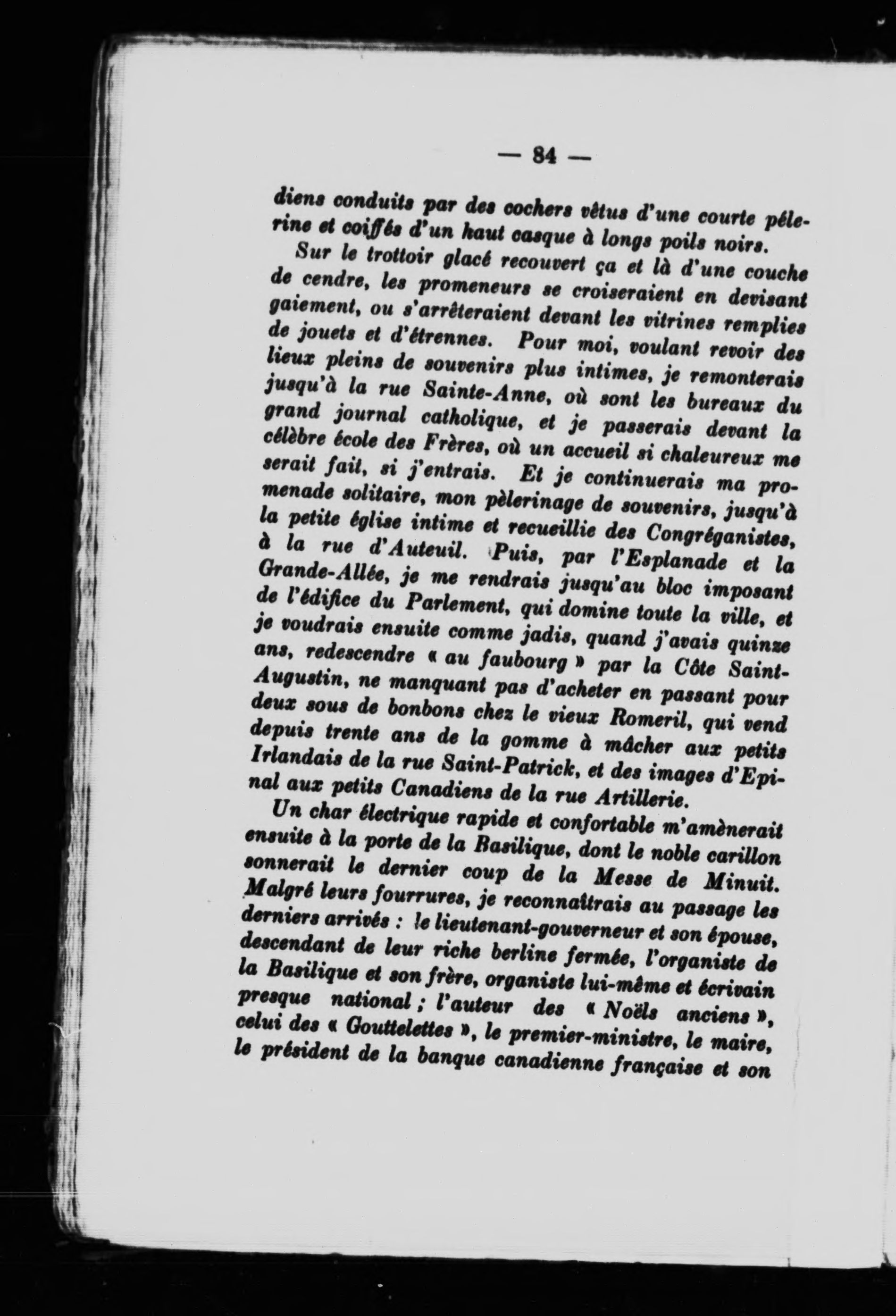 — 84 —

diens conduits par des cochers vêtus d'une courte pèlerine et coiffés d'un haut casque à longs poils noirs.

Sur le trottoir glacé recouvert ça et là d'une couche de cendre, les promeneurs se croiseraient en devisant gaiement, ou s'arrêteraient devant les vitrines remplies de jouets et d'étrennes. Pour moi, voulant revoir des lieux pleins de souvenirs plus intimes, je remonterais jusqu'à la rue Sainte-Anne, où sont les bureaux du grand journal catholique, et je passerais devant la célèbre école des Frères, où un accueil si chaleureux me serait fait, si j'entrais. Et je continuerais ma promenade solitaire, mon pèlerinage de souvenirs, jusqu'à la petite église intime et recueillie des Congréganistes, à la rue d'Auteuil. Puis, par l'Esplanade et la Grande-Allée, je me rendrais jusqu'au bloc imposant de l'édifice du Parlement, qui domine toute la ville, et je voudrais ensuite comme jadis, quand j'avais quinze ans, redescendre « au faubourg » par la Côte Saint-Augustin, ne manquant pas d'acheter en passant pour deux sous de bonbons chez le vieux Romeril, qui vend depuis trente ans de la gomme à mâcher aux petits Irlandais de la rue Saint-Patrick, et des images d'Epinal aux petits Canadiens de la rue Artillerie.

Un char électrique rapide et confortable m'amènerait ensuite à la porte de la Basilique, dont le noble carillon sonnerait le dernier coup de la Messe de Minuit. Malgré leurs fourrures, je reconnaîtrais au passage les derniers arrivés : le lieutenant-gouverneur et son épouse, descendant de leur riche berline fermée, l'organiste de la Basilique et son frère, organiste lui-même et écrivain presque national ; l'auteur des « Noëls anciens », celui des « Gouttelettes », le premier-ministre, le maire, le président de la banque canadienne française et son